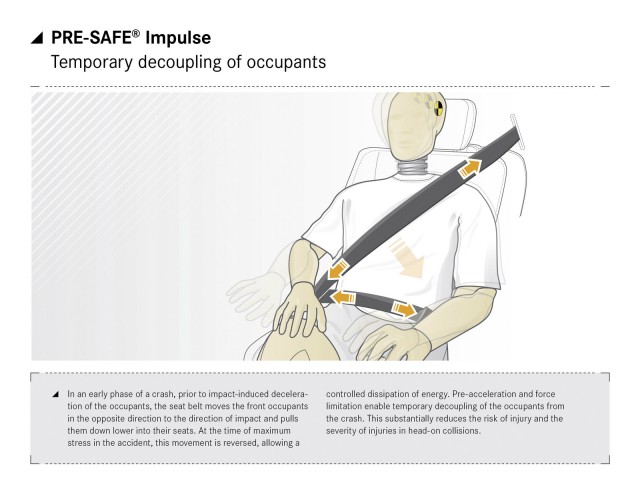 ◢ PRE-SAFE® Impulse
Temporary decoupling of occupants

◢ In an early phase of a crash, prior to impact-induced deceleration of the occupants, the seat belt moves the front occupants in the opposite direction to the direction of impact and pulls them down lower into their seats. At the time of maximum stress in the accident, this movement is reversed, allowing a controlled dissipation of energy. Pre-acceleration and force limitation enable temporary decoupling of the occupants from the crash. This substantially reduces the risk of injury and the severity of injuries in head-on collisions.